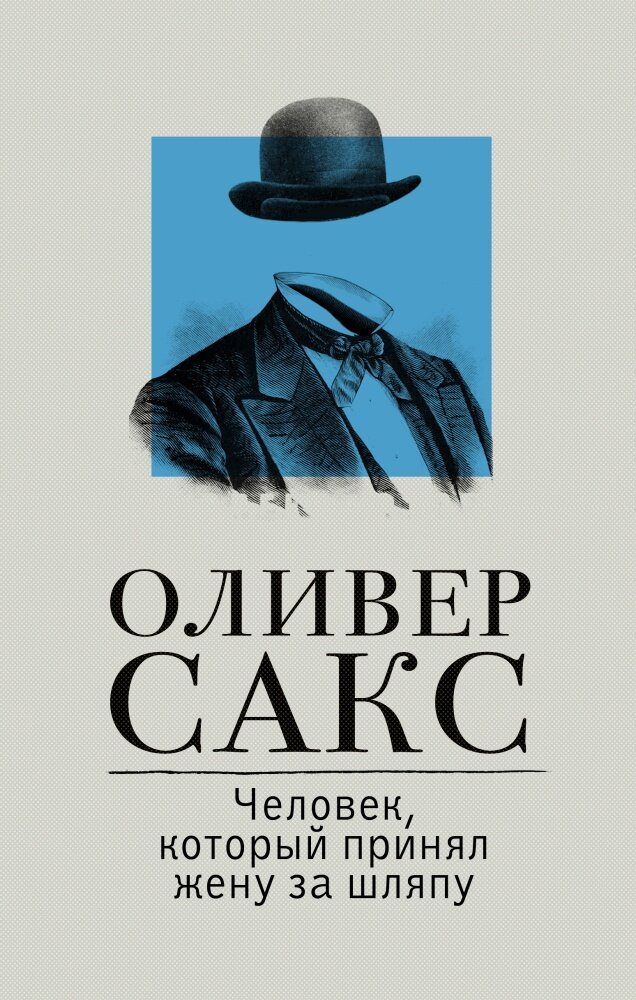 ОЛИВЕР
САКС

Человек, который принял жену за шляпу